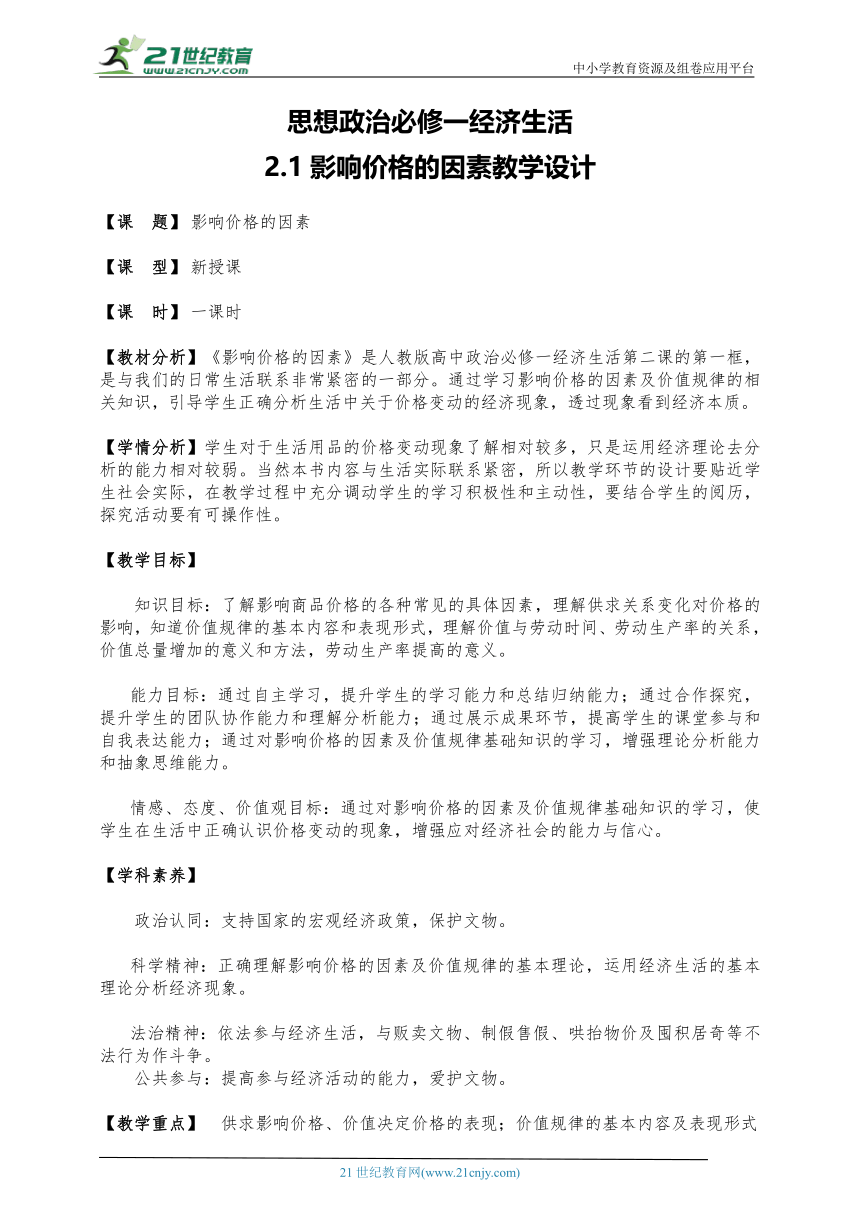 21世纪教育
www.21cnjy.com
中小学教育资源及组卷应用平台

思想政治必修一经济生活
2.1 影响价格的因素教学设计

【课 题】影响价格的因素

【课 型】新授课

【课 时】一课时

【教材分析】《影响价格的因素》是人教版高中政治必修一经济生活第二课的第一框，是与我们的日常生活联系非常紧密的一部分。通过学习影响价格的因素及价值规律的相关知识，引导学生正确分析生活中关于价格变动的经济现象，透过现象看到经济本质。

【学情分析】学生对于生活用品的价格变动现象了解相对较多，只是运用经济理论去分析的能力相对较弱。当然本书内容与生活实际联系紧密，所以教学环节的设计要贴近学生社会实际，在教学过程中充分调动学生的学习积极性和主动性，要结合学生的阅历，探究活动要有可操作性。

【教学目标】

知识目标：了解影响商品价格的各种常见的具体因素，理解供求关系变化对价格的影响，知道价值规律的基本内容和表现形式，理解价值与劳动时间、劳动生产率的关系，价值总量增加的意义和方法，劳动生产率提高的意义。

能力目标：通过自主学习，提升学生的学习能力和总结归纳能力；通过合作探究，提升学生的团队协作能力和理解分析能力；通过展示成果环节，提高学生的课堂参与和自我表达能力；通过对影响价格的因素及价值规律基础知识的学习，增强理论分析能力和抽象思维能力。

情感、态度、价值观目标：通过对影响价格的因素及价值规律基础知识的学习，使学生在生活中正确认识价格变动的现象，增强应对经济社会的能力与信心。

【学科素养】

政治认同：支持国家的宏观经济政策，保护文物。

科学精神：正确理解影响价格的因素及价值规律的基本理论，运用经济生活的基本理论分析经济现象。

法治精神：依法参与经济生活，与贩卖文物、制假售假、哄抬物价及囤积居奇等不法行为作斗争。

公共参与：提高参与经济活动的能力，爱护文物。

【教学重点】 供求影响价格、价值决定价格的表现；价值规律的基本内容及表现形式

21 世纪教育网(www.21cnjy.com)